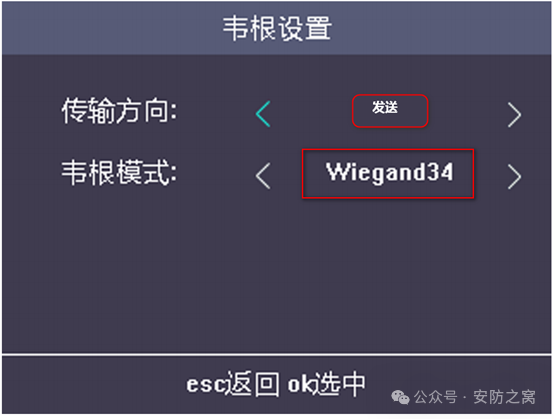 韦根设置

传输方向: < 发送 >

韦根模式: < Wiegand34 >

esc返回 ok选中

公众号 · 安防之窝